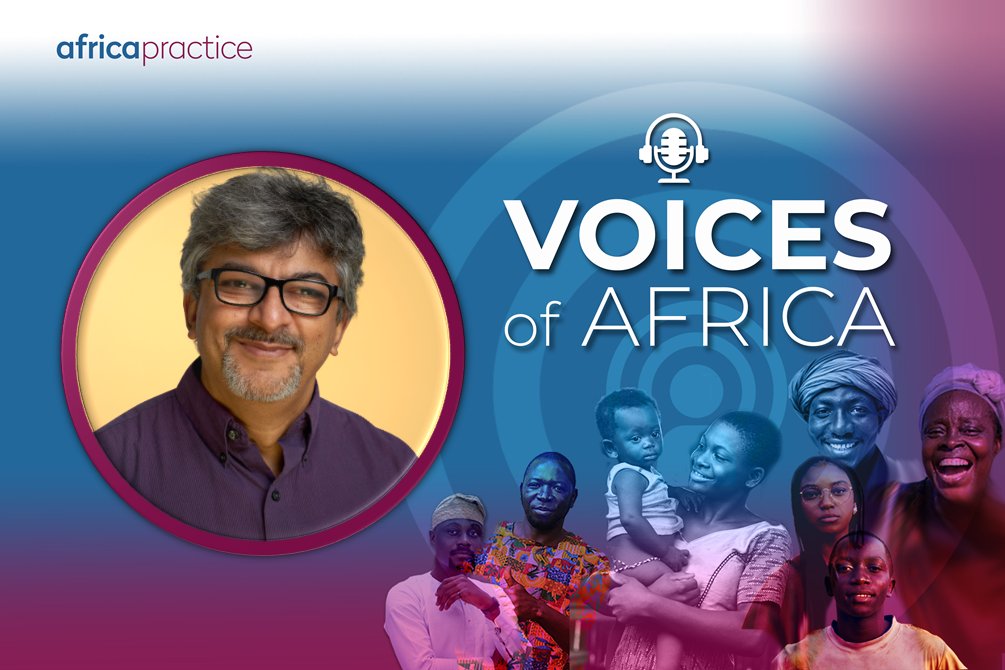 africapractice

VOICES of AFRICA